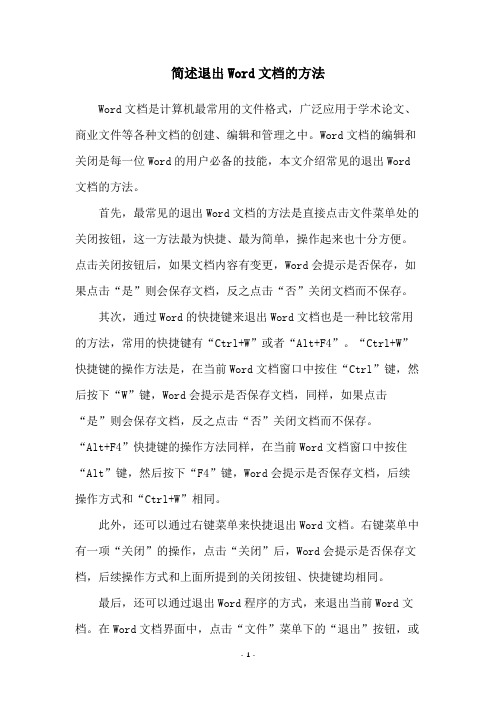 简述退出Word文档的方法

Word文档是计算机最常用的文件格式，广泛应用于学术论文、商业文件等各种文档的创建、编辑和管理之中。Word文档的编辑和关闭是每一位Word的用户必备的技能，本文介绍常见的退出Word文档的方法。

首先，最常见的退出Word文档的方法是直接点击文件菜单处的关闭按钮，这一方法最为快捷、最为简单，操作起来也十分方便。点击关闭按钮后，如果文档内容有变更，Word会提示是否保存，如果点击“是”则会保存文档，反之点击“否”关闭文档而不保存。

其次，通过Word的快捷键来退出Word文档也是一种比较常用的方法，常用的快捷键有“Ctrl+W”或者“Alt+F4”。“Ctrl+W”快捷键的操作方法是，在当前Word文档窗口中按住“Ctrl”键，然后按下“W”键，Word会提示是否保存文档，同样，如果点击“是”则会保存文档，反之点击“否”关闭文档而不保存。“Alt+F4”快捷键的操作方法同样，在当前Word文档窗口中按住“Alt”键，然后按下“F4”键，Word会提示是否保存文档，后续操作方式和“Ctrl+W”相同。

此外，还可以通过右键菜单来快捷退出Word文档。右键菜单中有一项“关闭”的操作，点击“关闭”后，Word会提示是否保存文档，后续操作方式和上面所提到的关闭按钮、快捷键均相同。

最后，还可以通过退出Word程序的方式，来退出当前Word文档。在Word文档界面中，点击“文件”菜单下的“退出”按钮，或

- 1 -